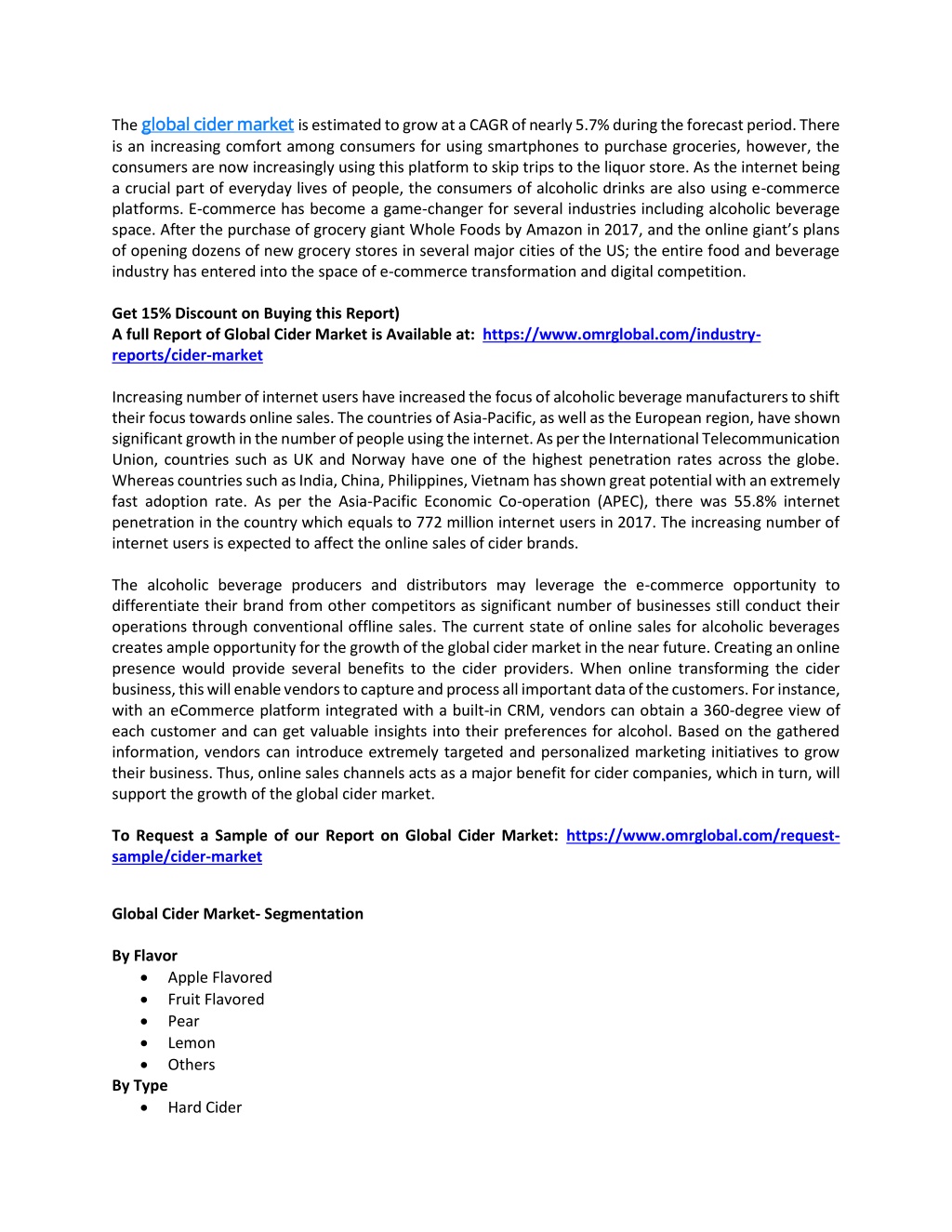 The global cider market is estimated to grow at a CAGR of nearly 5.7% during the forecast period. There is an increasing comfort among consumers for using smartphones to purchase groceries, however, the consumers are now increasingly using this platform to skip trips to the liquor store. As the internet being a crucial part of everyday lives of people, the consumers of alcoholic drinks are also using e-commerce platforms. E-commerce has become a game-changer for several industries including alcoholic beverage space. After the purchase of grocery giant Whole Foods by Amazon in 2017, and the online giant's plans of opening dozens of new grocery stores in several major cities of the US; the entire food and beverage industry has entered into the space of e-commerce transformation and digital competition.

Get 15% Discount on Buying this Report)
A full Report of Global Cider Market is Available at: https://www.omrglobal.com/industry-reports/cider-market

Increasing number of internet users have increased the focus of alcoholic beverage manufacturers to shift their focus towards online sales. The countries of Asia-Pacific, as well as the European region, have shown significant growth in the number of people using the internet. As per the International Telecommunication Union, countries such as UK and Norway have one of the highest penetration rates across the globe. Whereas countries such as India, China, Philippines, Vietnam has shown great potential with an extremely fast adoption rate. As per the Asia-Pacific Economic Co-operation (APEC), there was 55.8% internet penetration in the country which equals to 772 million internet users in 2017. The increasing number of internet users is expected to affect the online sales of cider brands.

The alcoholic beverage producers and distributors may leverage the e-commerce opportunity to differentiate their brand from other competitors as significant number of businesses still conduct their operations through conventional offline sales. The current state of online sales for alcoholic beverages creates ample opportunity for the growth of the global cider market in the near future. Creating an online presence would provide several benefits to the cider providers. When online transforming the cider business, this will enable vendors to capture and process all important data of the customers. For instance, with an eCommerce platform integrated with a built-in CRM, vendors can obtain a 360-degree view of each customer and can get valuable insights into their preferences for alcohol. Based on the gathered information, vendors can introduce extremely targeted and personalized marketing initiatives to grow their business. Thus, online sales channels acts as a major benefit for cider companies, which in turn, will support the growth of the global cider market.

To Request a Sample of our Report on Global Cider Market: https://www.omrglobal.com/request-sample/cider-market

Global Cider Market- Segmentation

By Flavor
• Apple Flavored
• Fruit Flavored
• Pear
• Lemon
• Others
By Type
• Hard Cider